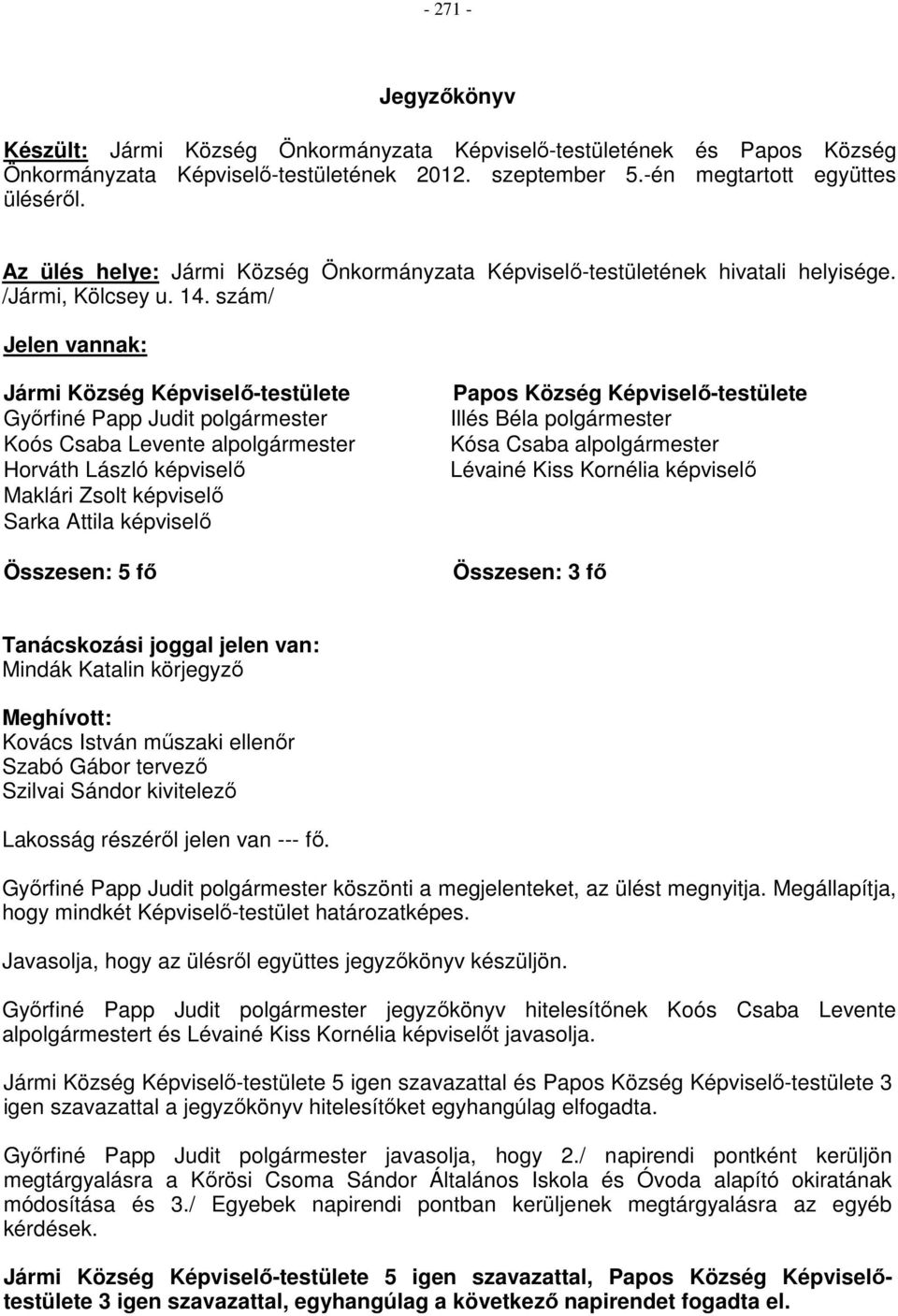 - 271 -

Jegyzőkönyv

Készült: Jármi Község Önkormányzata Képviselő-testületének és Papos Község Önkormányzata Képviselő-testületének 2012. szeptember 5.-én megtartott együttes üléséről.

Az ülés helye: Jármi Község Önkormányzata Képviselő-testületének hivatali helyisége. /Jármi, Kölcsey u. 14. szám/

Jelen vannak:

Jármi Község Képviselő-testülete
Győrfiné Papp Judit polgármester
Koós Csaba Levente alpolgármester
Horváth László képviselő
Maklári Zsolt képviselő
Sarka Attila képviselő

Összesen: 5 fő

Papos Község Képviselő-testülete
Illés Béla polgármester
Kósa Csaba alpolgármester
Lévainé Kiss Kornélia képviselő

Összesen: 3 fő

Tanácskozási joggal jelen van:
Mindák Katalin körjegyző

Meghívott:
Kovács István műszaki ellenőr
Szabó Gábor tervező
Szilvai Sándor kivitelező

Lakosság részéről jelen van --- fő.

Győrfiné Papp Judit polgármester köszönti a megjelenteket, az ülést megnyitja. Megállapítja, hogy mindkét Képviselő-testület határozatképes.

Javasolja, hogy az ülésről együttes jegyzőkönyv készüljön.

Győrfiné Papp Judit polgármester jegyzőkönyv hitelesítőnek Koós Csaba Levente alpolgármestert és Lévainé Kiss Kornélia képviselőt javasolja.

Jármi Község Képviselő-testülete 5 igen szavazattal és Papos Község Képviselő-testülete 3 igen szavazattal a jegyzőkönyv hitelesítőket egyhangúlag elfogadta.

Győrfiné Papp Judit polgármester javasolja, hogy 2./ napirendi pontként kerüljön megtárgyalásra a Kőrösi Csoma Sándor Általános Iskola és Óvoda alapító okiratának módosítása és 3./ Egyebek napirendi pontban kerüljenek megtárgyalásra az egyéb kérdések.

Jármi Község Képviselő-testülete 5 igen szavazattal, Papos Község Képviselő-testülete 3 igen szavazattal, egyhangúlag a következő napirendet fogadta el.